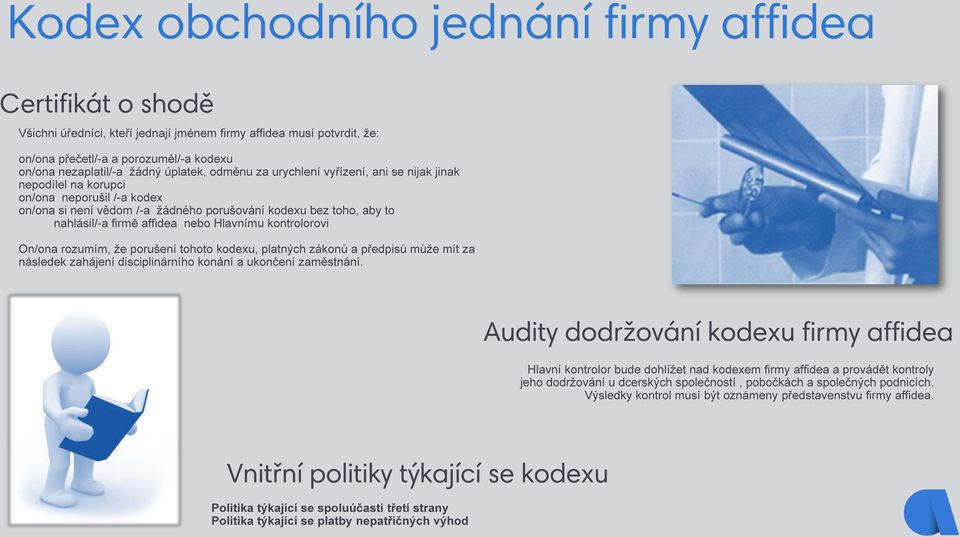 Kodex obchodního jednání firmy affidea

Certifikát o shodě

Všichni úředníci, kteří jednají jménem firmy affidea musí potvrdit, že:

on/ona přečetl/-a a porozuměl/-a kodexu
on/ona nezaplatil/-a žádný úplatek, odměnu za urychlení vyřízení, ani se nijak jinak nepodílel na korupci
on/ona neporušil /-a kodex
on/ona si není vědom /-a žádného porušování kodexu bez toho, aby to nahlásil/-a firmě affidea nebo Hlavnímu kontrolorovi

On/ona rozumím, že porušení tohoto kodexu, platných zákonů a předpisů může mít za následek zahájení disciplinárního konání a ukončení zaměstnání.

Audity dodržování kodexu firmy affidea

Hlavní kontrolor bude dohlížet nad kodexem firmy affidea a provádět kontroly jeho dodržování u dcerských společností , pobočkách a společných podnicích. Výsledky kontrol musí být oznámeny představenstvu firmy affidea.

Vnitřní politiky týkající se kodexu

Politika týkající se spoluúčasti třetí strany
Politika týkající se platby nepatřičných výhod